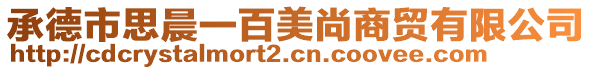 承德市思晨一百美尚商贸有限公司
http://cdcrystalmort2.cn.coovee.com